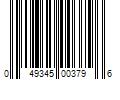 0 49345 00379 6